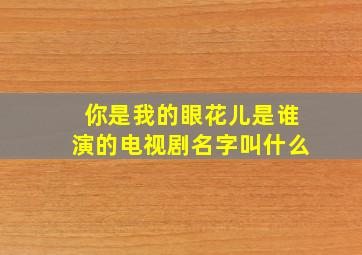 你是我的眼花儿是谁演的电视剧名字叫什么